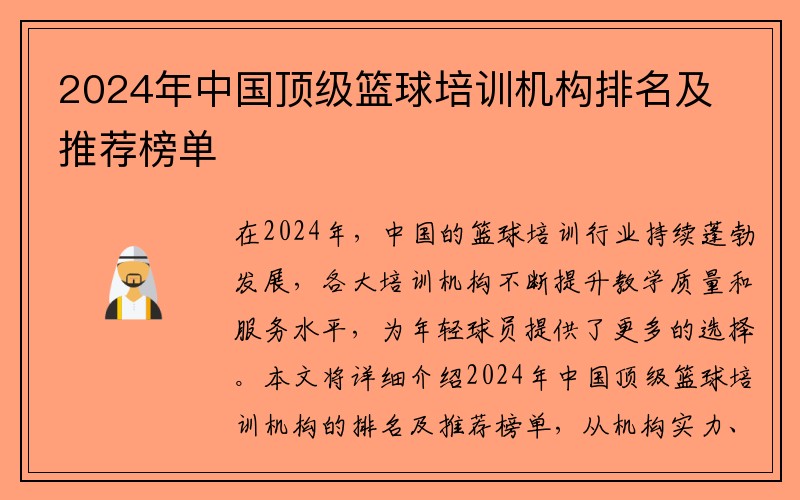 2024年中国顶级篮球培训机构排名及推荐榜单

在2024年，中国的篮球培训行业持续蓬勃发展，各大培训机构不断提升教学质量和服务水平，为年轻球员提供了更多的选择。本文将详细介绍2024年中国顶级篮球培训机构的排名及推荐榜单，从机构实力、